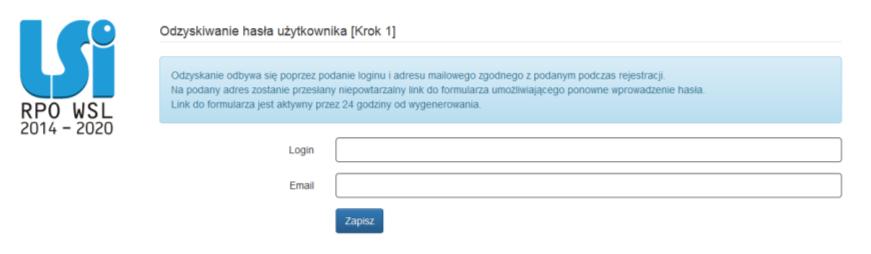 LSI
RPO WSL
2014 - 2020

Odzyskiwanie hasła użytkownika [Krok 1]

Odzyskanie odbywa się poprzez podanie loginu i adresu mailowego zgodnego z podanym podczas rejestracji.
Na podany adres zostanie przesłany niepowtarzalny link do formularza umożliwiającego ponowne wprowadzenie hasła.
Link do formularza jest aktywny przez 24 godziny od wygenerowania.

Login

Email

Zapisz